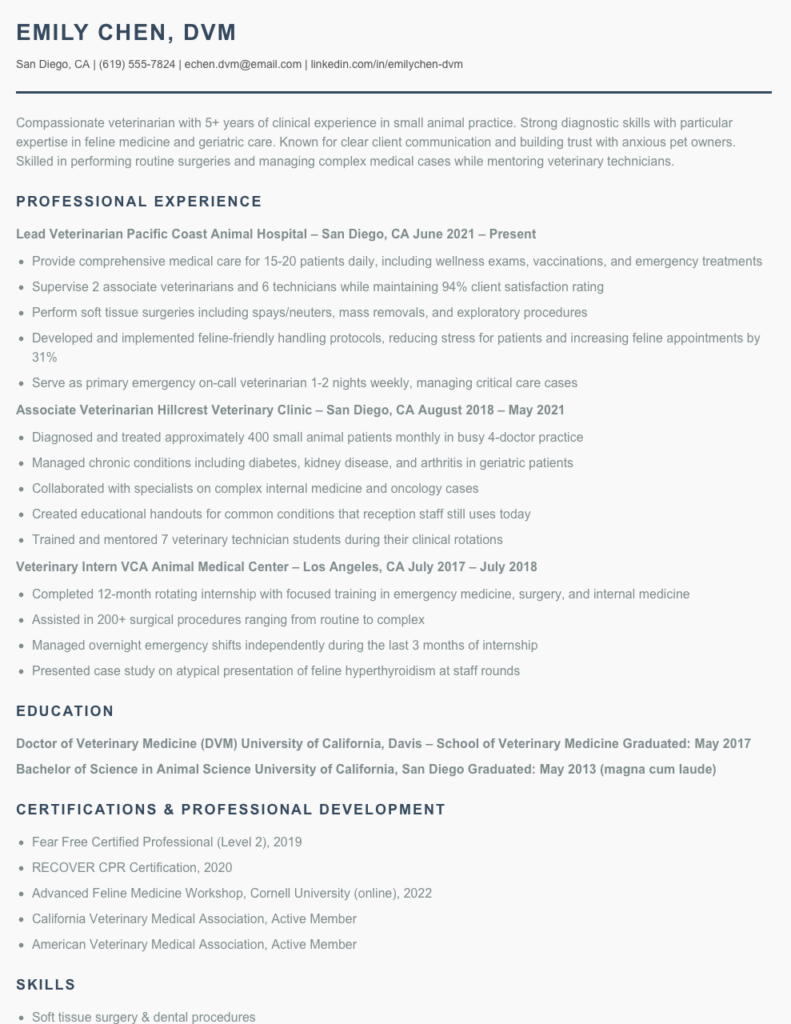 EMILY CHEN, DVM

San Diego, CA | (619) 555-7824 | echen.dvm@email.com | linkedin.com/in/emilychen-dvm

Compassionate veterinarian with 5+ years of clinical experience in small animal practice. Strong diagnostic skills with particular expertise in feline medicine and geriatric care. Known for clear client communication and building trust with anxious pet owners. Skilled in performing routine surgeries and managing complex medical cases while mentoring veterinary technicians.

PROFESSIONAL EXPERIENCE

Lead Veterinarian Pacific Coast Animal Hospital – San Diego, CA June 2021 – Present

- Provide comprehensive medical care for 15-20 patients daily, including wellness exams, vaccinations, and emergency treatments
- Supervise 2 associate veterinarians and 6 technicians while maintaining 94% client satisfaction rating
- Perform soft tissue surgeries including spays/neuters, mass removals, and exploratory procedures
- Developed and implemented feline-friendly handling protocols, reducing stress for patients and increasing feline appointments by 31%
- Serve as primary emergency on-call veterinarian 1-2 nights weekly, managing critical care cases

Associate Veterinarian Hillcrest Veterinary Clinic – San Diego, CA August 2018 – May 2021

- Diagnosed and treated approximately 400 small animal patients monthly in busy 4-doctor practice
- Managed chronic conditions including diabetes, kidney disease, and arthritis in geriatric patients
- Collaborated with specialists on complex internal medicine and oncology cases
- Created educational handouts for common conditions that reception staff still uses today
- Trained and mentored 7 veterinary technician students during their clinical rotations

Veterinary Intern VCA Animal Medical Center – Los Angeles, CA July 2017 – July 2018

- Completed 12-month rotating internship with focused training in emergency medicine, surgery, and internal medicine
- Assisted in 200+ surgical procedures ranging from routine to complex
- Managed overnight emergency shifts independently during the last 3 months of internship
- Presented case study on atypical presentation of feline hyperthyroidism at staff rounds

EDUCATION

Doctor of Veterinary Medicine (DVM) University of California, Davis – School of Veterinary Medicine Graduated: May 2017

Bachelor of Science in Animal Science University of California, San Diego Graduated: May 2013 (magna cum laude)

CERTIFICATIONS & PROFESSIONAL DEVELOPMENT

- Fear Free Certified Professional (Level 2), 2019
- RECOVER CPR Certification, 2020
- Advanced Feline Medicine Workshop, Cornell University (online), 2022
- California Veterinary Medical Association, Active Member
- American Veterinary Medical Association, Active Member

SKILLS

- Soft tissue surgery & dental procedures